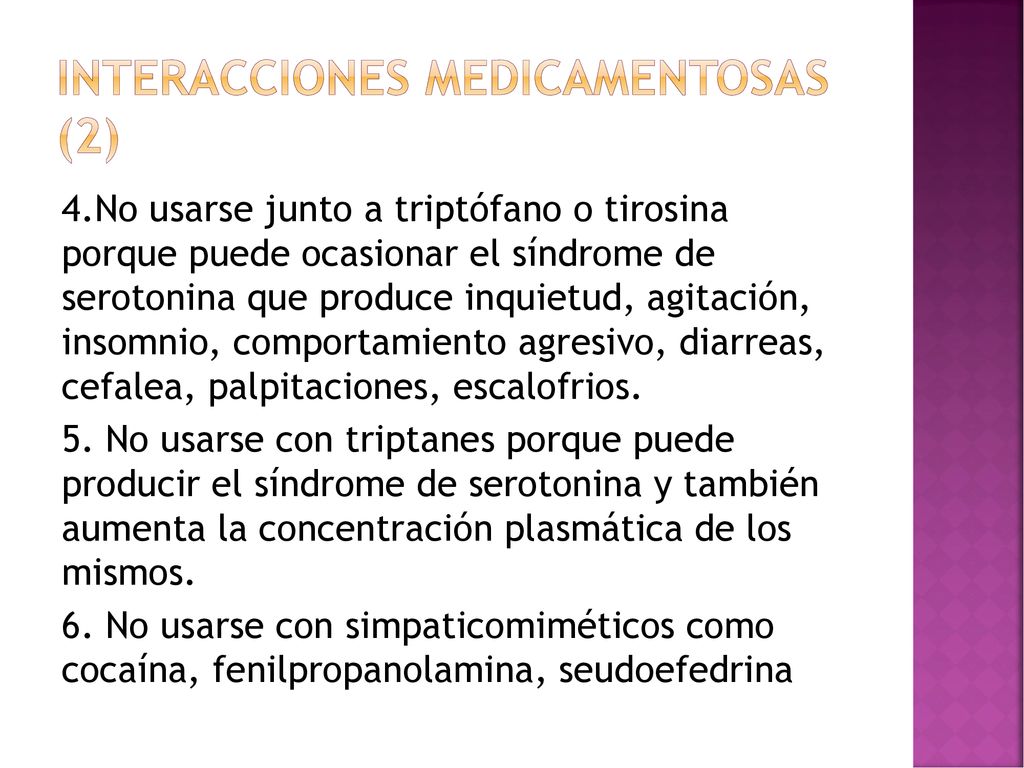 INTERACCIONES MEDICAMENTOSAS (2)

4.No usarse junto a triptófano o tirosina porque puede ocasionar el síndrome de serotonina que produce inquietud, agitación, insomnio, comportamiento agresivo, diarreas, cefalea, palpitaciones, escalofrios.

5. No usarse con triptanes porque puede producir el síndrome de serotonina y también aumenta la concentración plasmática de los mismos.

6. No usarse con simpaticomiméticos como cocaína, fenilpropanolamina, seudoefedrina